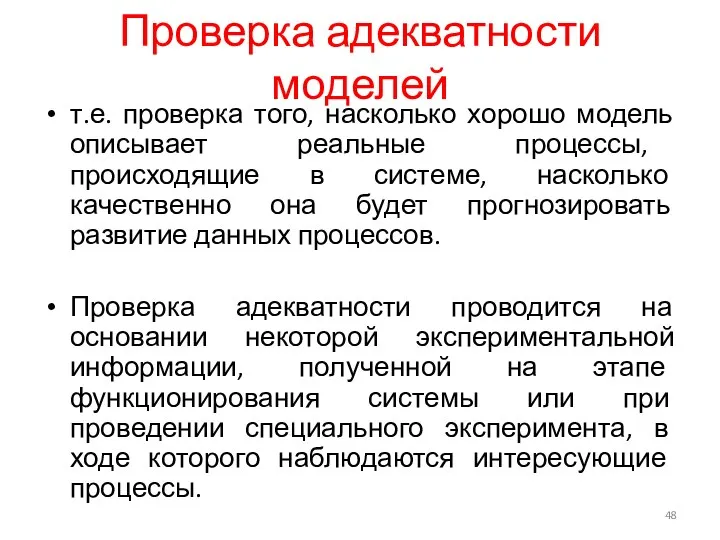 Проверка адекватности моделей

• т.е. проверка того, насколько хорошо модель описывает реальные процессы, происходящие в системе, насколько качественно она будет прогнозировать развитие данных процессов.

• Проверка адекватности проводится на основании некоторой экспериментальной информации, полученной на этапе функционирования системы или при проведении специального эксперимента, в ходе которого наблюдаются интересующие процессы.

48